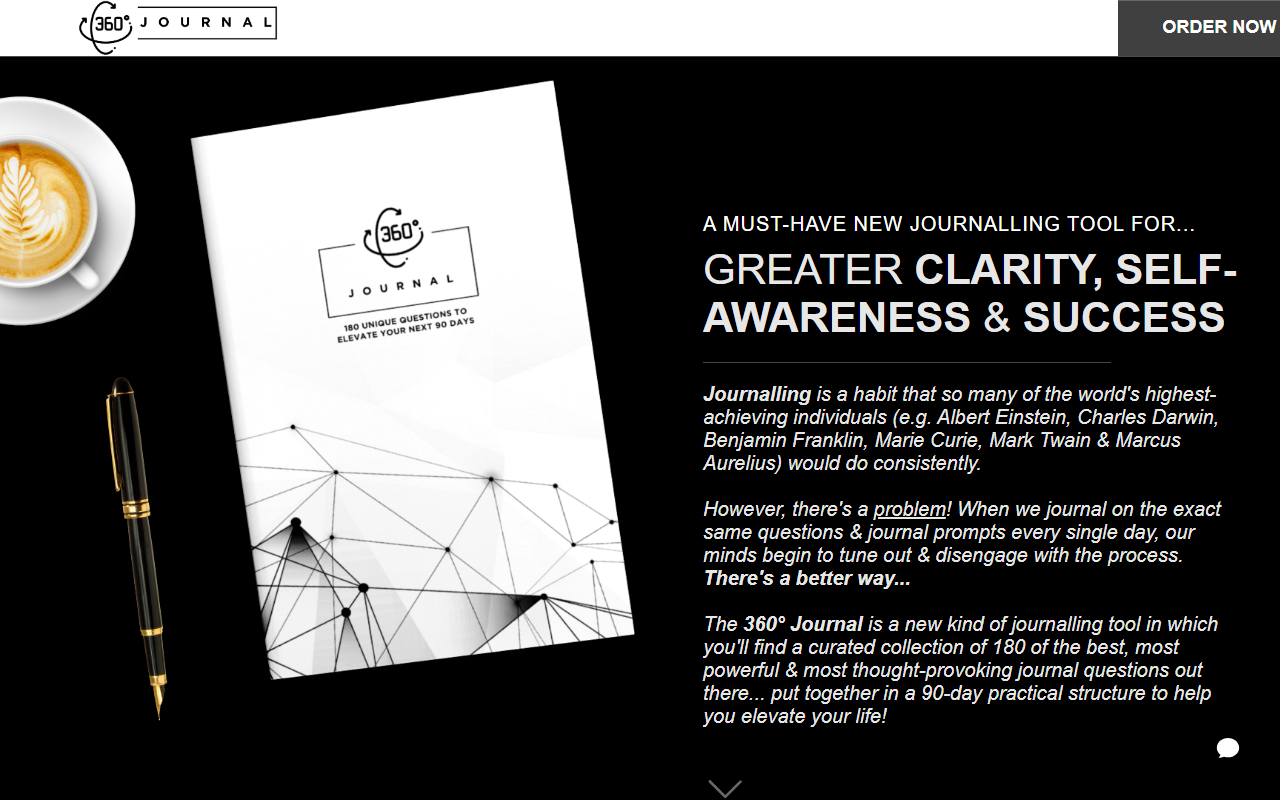 360° JOURNAL

ORDER NOW

360° JOURNAL

180 UNIQUE QUESTIONS TO ELEVATE YOUR NEXT 90 DAYS

A MUST-HAVE NEW JOURNALLING TOOL FOR...

GREATER CLARITY, SELF-AWARENESS & SUCCESS

Journalling is a habit that so many of the world's highest-achieving individuals (e.g. Albert Einstein, Charles Darwin, Benjamin Franklin, Marie Curie, Mark Twain & Marcus Aurelius) would do consistently.

However, there's a problem! When we journal on the exact same questions & journal prompts every single day, our minds begin to tune out & disengage with the process. There's a better way...

The 360° Journal is a new kind of journalling tool in which you'll find a curated collection of 180 of the best, most powerful & most thought-provoking journal questions out there... put together in a 90-day practical structure to help you elevate your life!